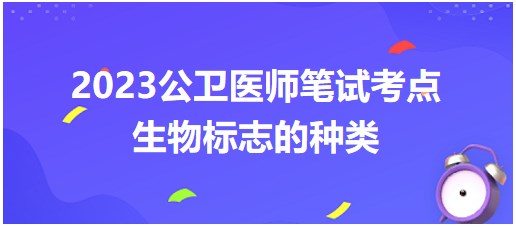 2023公卫医师笔试考点
生物标志的种类